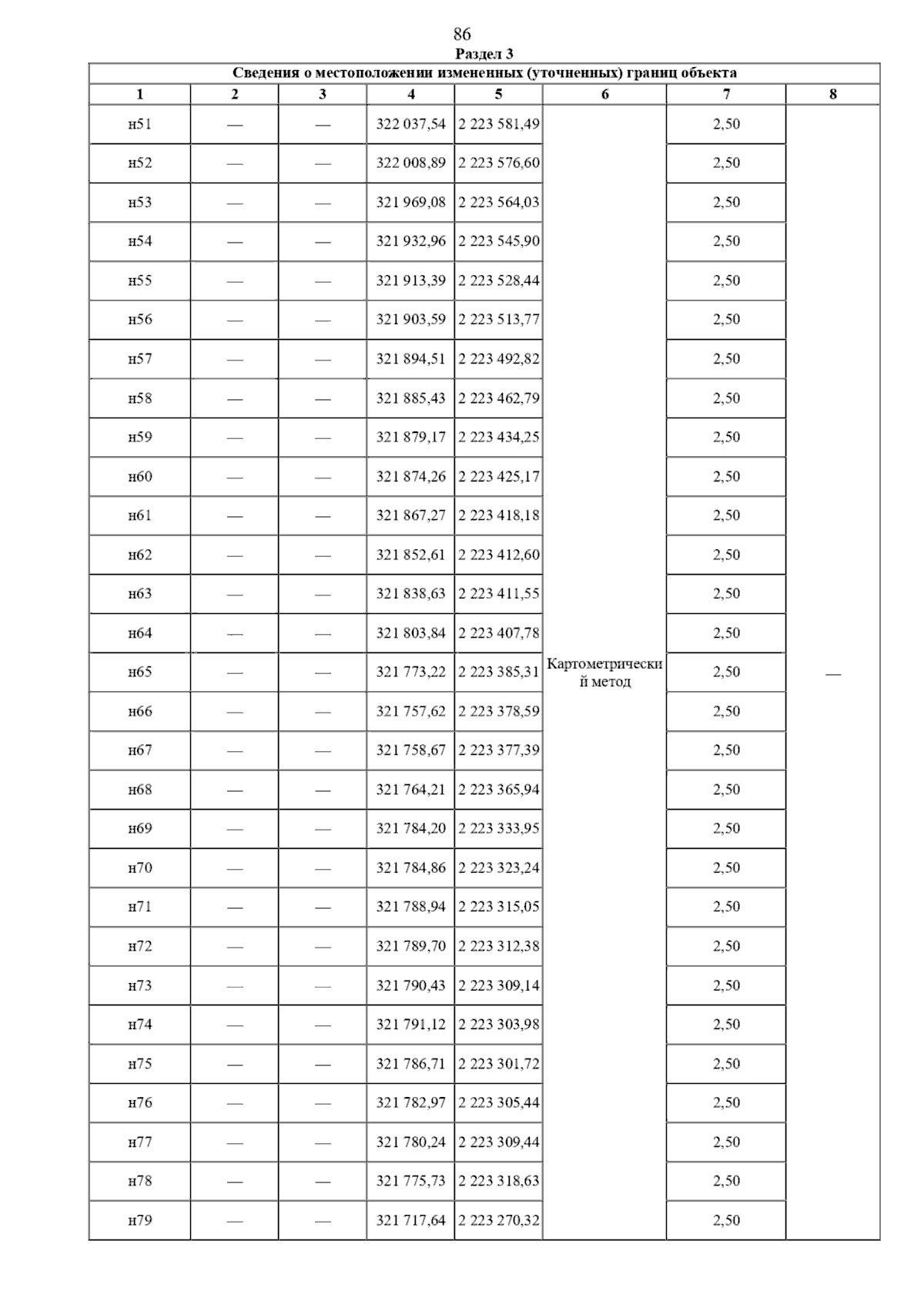 86

Раздел 3

Сведения о местоположении измененных (уточненных) границ объекта

| 1 | 2 | 3 | 4 | 5 | 6 | 7 | 8 |
|---|---|---|---|---|---|---|---|
| н51 | — | — | 322 037,54 | 2 223 581,49 | Картометрический метод | 2,50 | — |
| н52 | — | — | 322 008,89 | 2 223 576,60 | | 2,50 | |
| н53 | — | — | 321 969,08 | 2 223 564,03 | | 2,50 | |
| н54 | — | — | 321 932,96 | 2 223 545,90 | | 2,50 | |
| н55 | — | — | 321 913,39 | 2 223 528,44 | | 2,50 | |
| н56 | — | — | 321 903,59 | 2 223 513,77 | | 2,50 | |
| н57 | — | — | 321 894,51 | 2 223 492,82 | | 2,50 | |
| н58 | — | — | 321 885,43 | 2 223 462,79 | | 2,50 | |
| н59 | — | — | 321 879,17 | 2 223 434,25 | | 2,50 | |
| н60 | — | — | 321 874,26 | 2 223 425,17 | | 2,50 | |
| н61 | — | — | 321 867,27 | 2 223 418,18 | | 2,50 | |
| н62 | — | — | 321 852,61 | 2 223 412,60 | | 2,50 | |
| н63 | — | — | 321 838,63 | 2 223 411,55 | | 2,50 | |
| н64 | — | — | 321 803,84 | 2 223 407,78 | | 2,50 | |
| н65 | — | — | 321 773,22 | 2 223 385,31 | | 2,50 | |
| н66 | — | — | 321 757,62 | 2 223 378,59 | | 2,50 | |
| н67 | — | — | 321 758,67 | 2 223 377,39 | | 2,50 | |
| н68 | — | — | 321 764,21 | 2 223 365,94 | | 2,50 | |
| н69 | — | — | 321 784,20 | 2 223 333,95 | | 2,50 | |
| н70 | — | — | 321 784,86 | 2 223 323,24 | | 2,50 | |
| н71 | — | — | 321 788,94 | 2 223 315,05 | | 2,50 | |
| н72 | — | — | 321 789,70 | 2 223 312,38 | | 2,50 | |
| н73 | — | — | 321 790,43 | 2 223 309,14 | | 2,50 | |
| н74 | — | — | 321 791,12 | 2 223 303,98 | | 2,50 | |
| н75 | — | — | 321 786,71 | 2 223 301,72 | | 2,50 | |
| н76 | — | — | 321 782,97 | 2 223 305,44 | | 2,50 | |
| н77 | — | — | 321 780,24 | 2 223 309,44 | | 2,50 | |
| н78 | — | — | 321 775,73 | 2 223 318,63 | | 2,50 | |
| н79 | — | — | 321 717,64 | 2 223 270,32 | | 2,50 | |